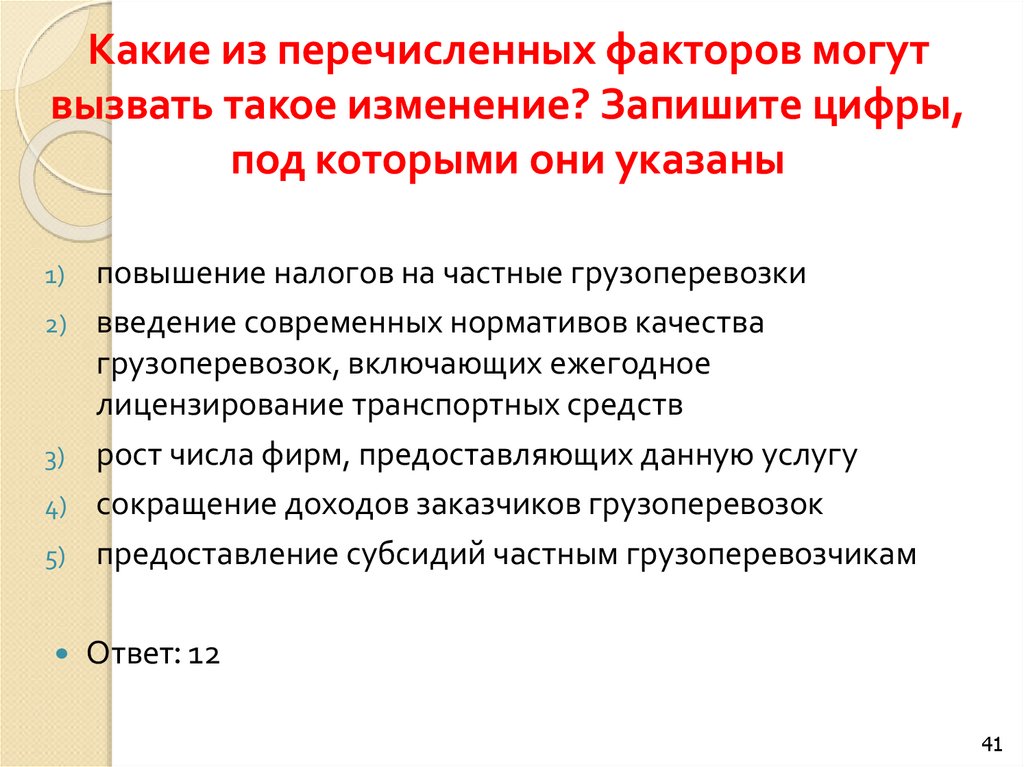 Какие из перечисленных факторов могут вызвать такое изменение? Запишите цифры, под которыми они указаны

1) повышение налогов на частные грузоперевозки
2) введение современных нормативов качества грузоперевозок, включающих ежегодное лицензирование транспортных средств
3) рост числа фирм, предоставляющих данную услугу
4) сокращение доходов заказчиков грузоперевозок
5) предоставление субсидий частным грузоперевозчикам

• Ответ: 12

41